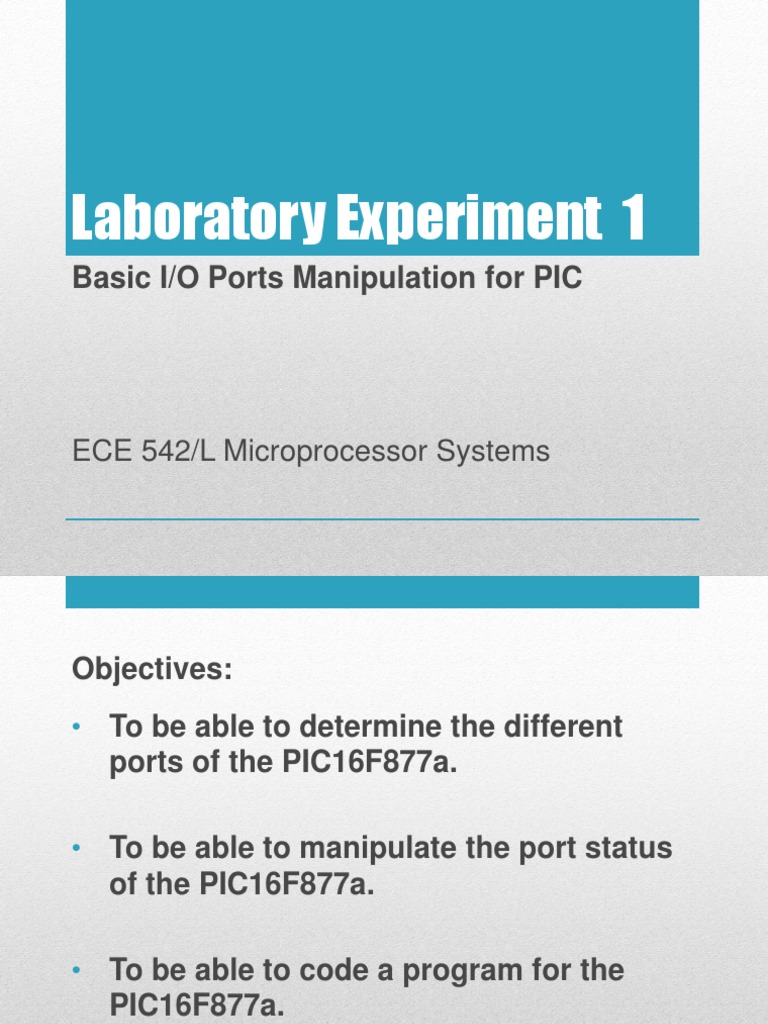 Laboratory Experiment 1

Basic I/O Ports Manipulation for PIC

ECE 542/L Microprocessor Systems

Objectives:

• To be able to determine the different ports of the PIC16F877a.

• To be able to manipulate the port status of the PIC16F877a.

• To be able to code a program for the PIC16F877a.